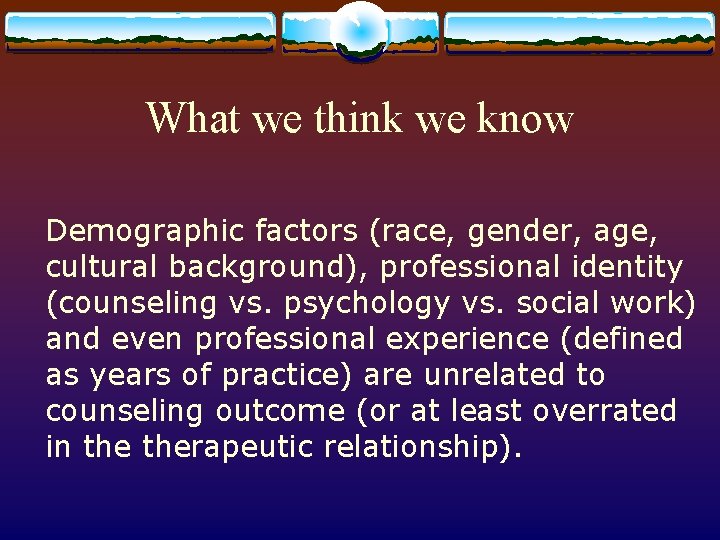 What we think we know

Demographic factors (race, gender, age, cultural background), professional identity (counseling vs. psychology vs. social work) and even professional experience (defined as years of practice) are unrelated to counseling outcome (or at least overrated in the therapeutic relationship).